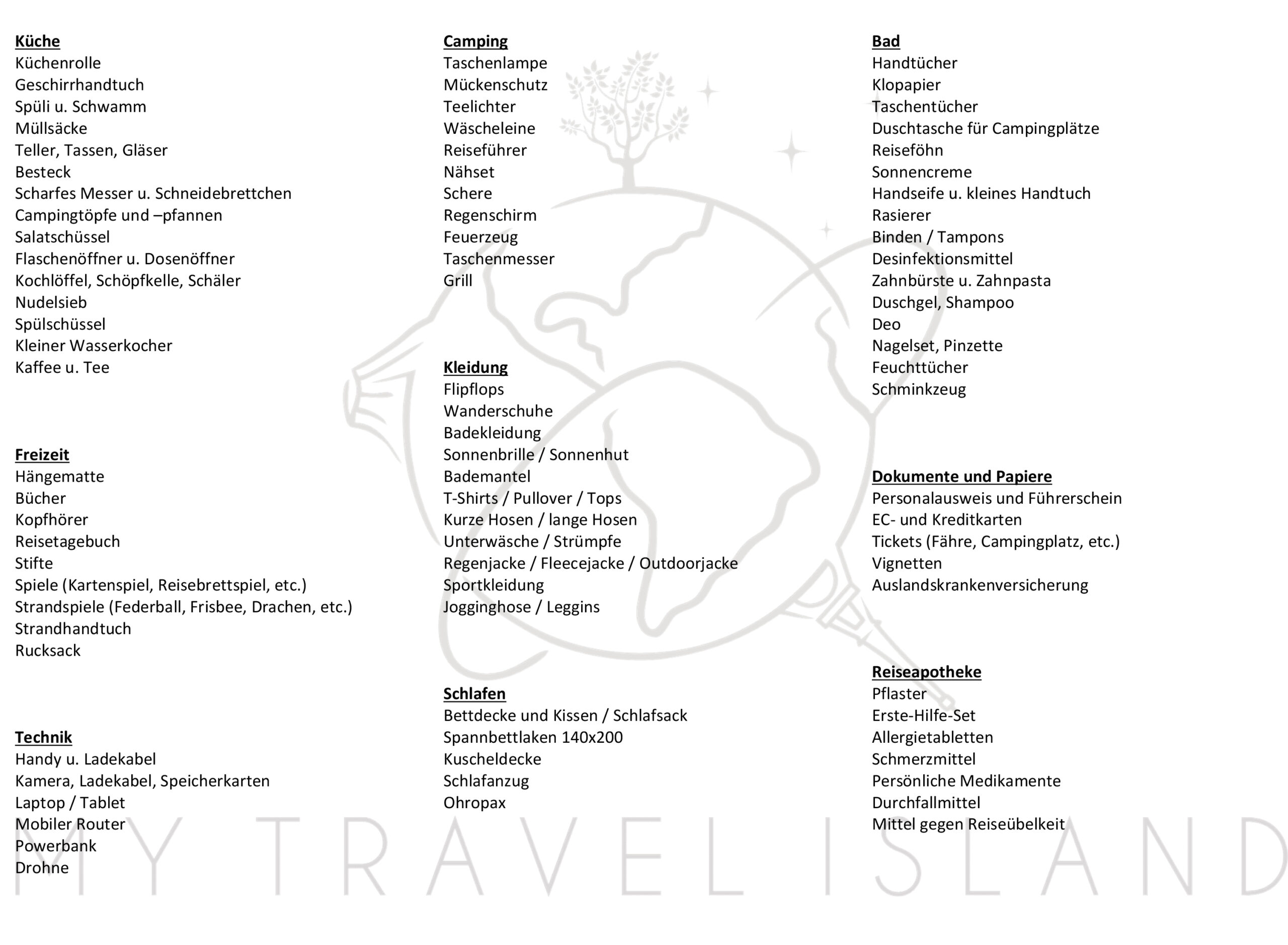 Küche
Küchenrolle
Geschirrhandtuch
Spüli u. Schwamm
Müllsäcke
Teller, Tassen, Gläser
Besteck
Scharfes Messer u. Schneidebrettchen
Campingtöpfe und –pfannen
Salatschüssel
Flaschenöffner u. Dosenöffner
Kochlöffel, Schöpfkelle, Schäler
Nudelsieb
Spülschüssel
Kleiner Wasserkocher
Kaffee u. Tee

Freizeit
Hängematte
Bücher
Kopfhörer
Reisetagebuch
Stifte
Spiele (Kartenspiel, Reisebrettspiel, etc.)
Strandspiele (Federball, Frisbee, Drachen, etc.)
Strandhandtuch
Rucksack

Technik
Handy u. Ladekabel
Kamera, Ladekabel, Speicherkarten
Laptop / Tablet
Mobiler Router
Powerbank
Drohne

Camping
Taschenlampe
Mückenschutz
Teelichter
Wäscheleine
Reiseführer
Nähset
Schere
Regenschirm
Feuerzeug
Taschenmesser
Grill

Kleidung
Flipflops
Wanderschuhe
Badekleidung
Sonnenbrille / Sonnenhut
Bademantel
T-Shirts / Pullover / Tops
Kurze Hosen / lange Hosen
Unterwäsche / Strümpfe
Regenjacke / Fleecejacke / Outdoorjacke
Sportkleidung
Jogginghose / Leggins

Schlafen
Bettdecke und Kissen / Schlafsack
Spannbettlaken 140x200
Kuscheldecke
Schlafanzug
Ohropax

Bad
Handtücher
Klopapier
Taschentücher
Duschtasche für Campingplätze
Reiseföhn
Sonnencreme
Handseife u. kleines Handtuch
Rasierer
Binden / Tampons
Desinfektionsmittel
Zahnbürste u. Zahnpasta
Duschgel, Shampoo
Deo
Nagelset, Pinzette
Feuchttücher
Schminkzeug

Dokumente und Papiere
Personalausweis und Führerschein
EC- und Kreditkarten
Tickets (Fähre, Campingplatz, etc.)
Vignetten
Auslandskrankenversicherung

Reiseapotheke
Pflaster
Erste-Hilfe-Set
Allergietabletten
Schmerzmittel
Persönliche Medikamente
Durchfallmittel
Mittel gegen Reiseübelkeit

MY TRAVELISLAND